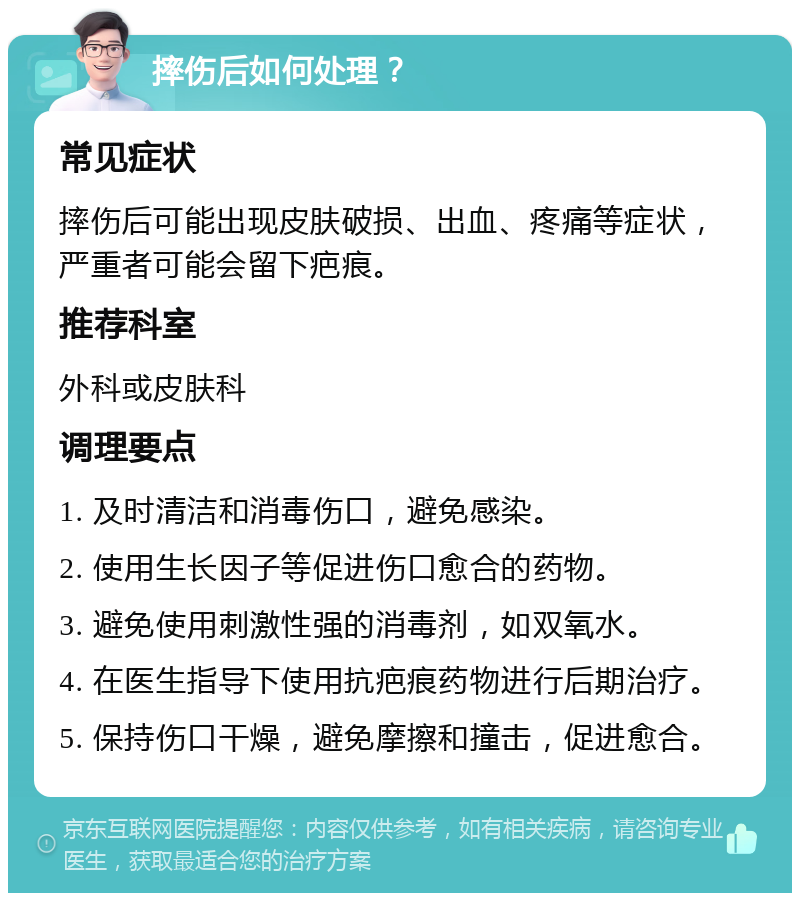 摔伤后如何处理？

常见症状

摔伤后可能出现皮肤破损、出血、疼痛等症状，严重者可能会留下疤痕。

推荐科室

外科或皮肤科

调理要点

1. 及时清洁和消毒伤口，避免感染。

2. 使用生长因子等促进伤口愈合的药物。

3. 避免使用刺激性强的消毒剂，如双氧水。

4. 在医生指导下使用抗疤痕药物进行后期治疗。

5. 保持伤口干燥，避免摩擦和撞击，促进愈合。

京东互联网医院提醒您：内容仅供参考，如有相关疾病，请咨询专业医生，获取最适合您的治疗方案